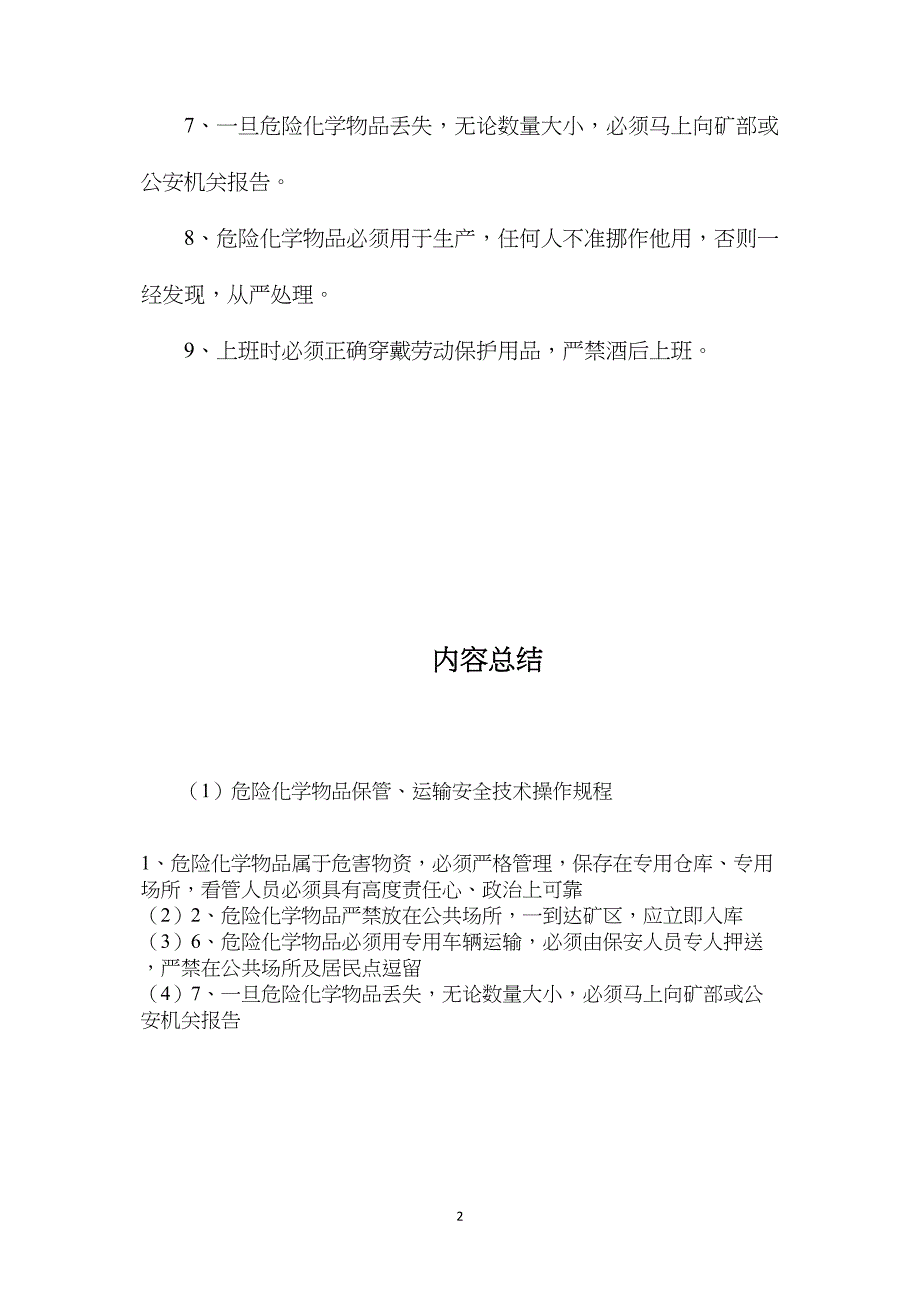 7、一旦危险化学物品丢失，无论数量大小，必须马上向矿部或公安机关报告。

8、危险化学物品必须用于生产，任何人不准挪作他用，否则一经发现，从严处理。

9、上班时必须正确穿戴劳动保护用品，严禁酒后上班。

内容总结

（1）危险化学物品保管、运输安全技术操作规程

1、危险化学物品属于危害物资，必须严格管理，保存在专用仓库、专用场所，看管人员必须具有高度责任心、政治上可靠
（2）2、危险化学物品严禁放在公共场所，一到达矿区，应立即入库
（3）6、危险化学物品必须用专用车辆运输，必须由保安人员专人押送，严禁在公共场所及居民点逗留
（4）7、一旦危险化学物品丢失，无论数量大小，必须马上向矿部或公安机关报告

2